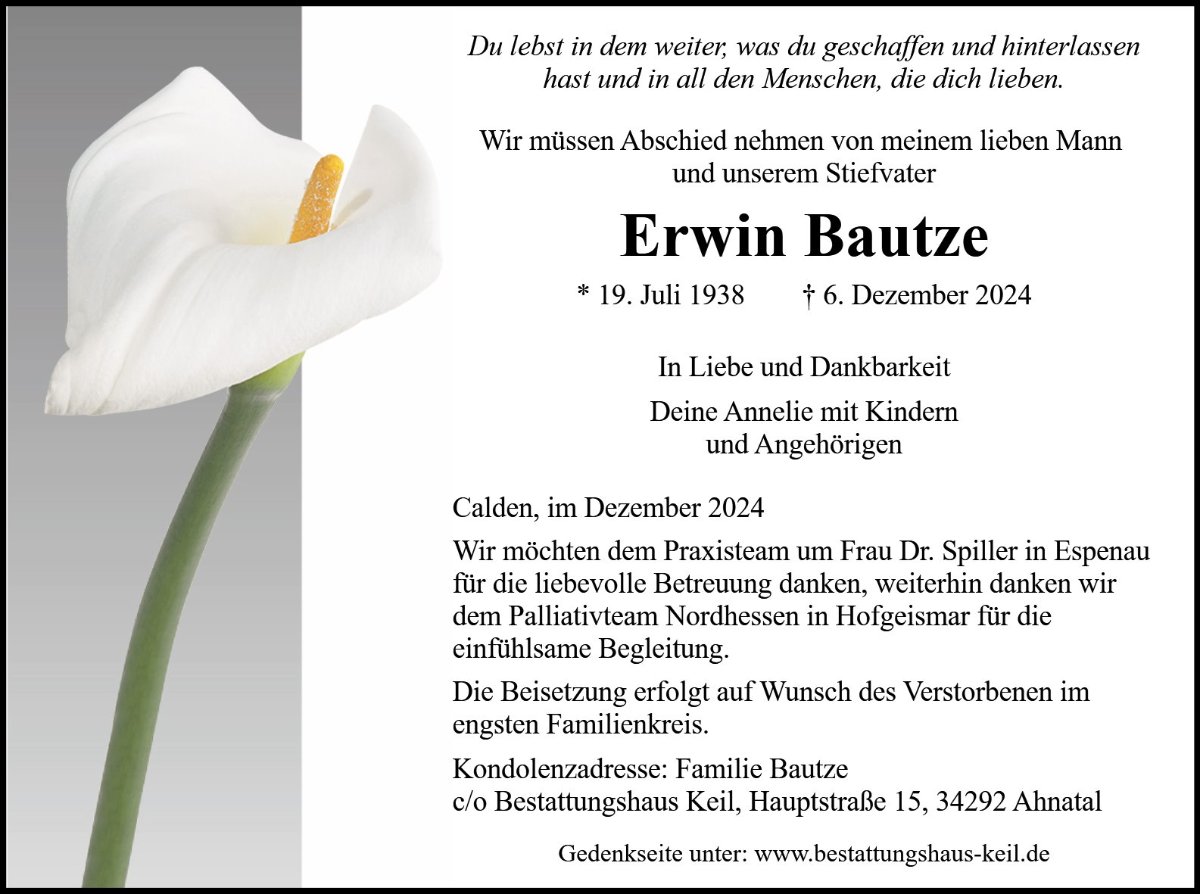 Du lebst in dem weiter, was du geschaffen und hinterlassen hast und in all den Menschen, die dich lieben.

Wir müssen Abschied nehmen von meinem lieben Mann und unserem Stiefvater

Erwin Bautze

* 19. Juli 1938 † 6. Dezember 2024

In Liebe und Dankbarkeit

Deine Annelie mit Kindern und Angehörigen

Calden, im Dezember 2024

Wir möchten dem Praxisteam um Frau Dr. Spiller in Espenau für die liebevolle Betreuung danken, weiterhin danken wir dem Palliativteam Nordhessen in Hofgeismar für die einfühlsame Begleitung.

Die Beisetzung erfolgt auf Wunsch des Verstorbenen im engsten Familienkreis.

Kondolenzadresse: Familie Bautze
c/o Bestattungshaus Keil, Hauptstraße 15, 34292 Ahnatal

Gedenkseite unter: www.bestattungshaus-keil.de